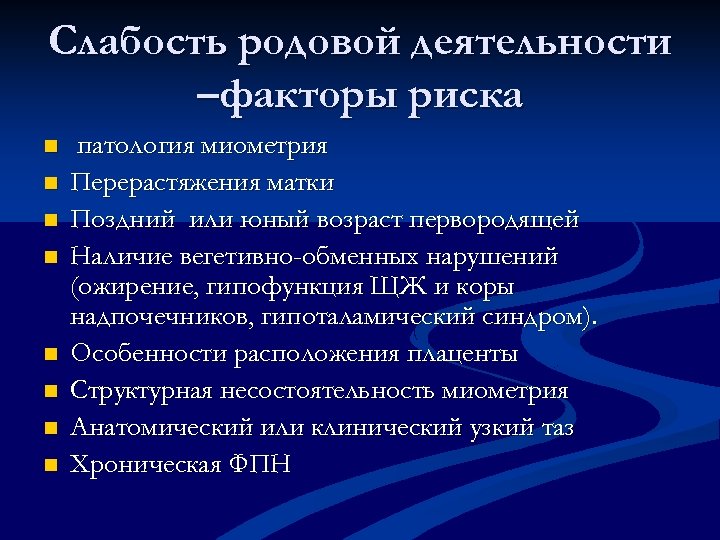 Слабость родовой деятельности –факторы риска

- патология миометрия
- Перерастяжения матки
- Поздний или юный возраст первородящей
- Наличие вегетивно-обменных нарушений (ожирение, гипофункция ЩЖ и коры надпочечников, гипоталамический синдром).
- Особенности расположения плаценты
- Структурная несостоятельность миометрия
- Анатомический или клинический узкий таз
- Хроническая ФПН